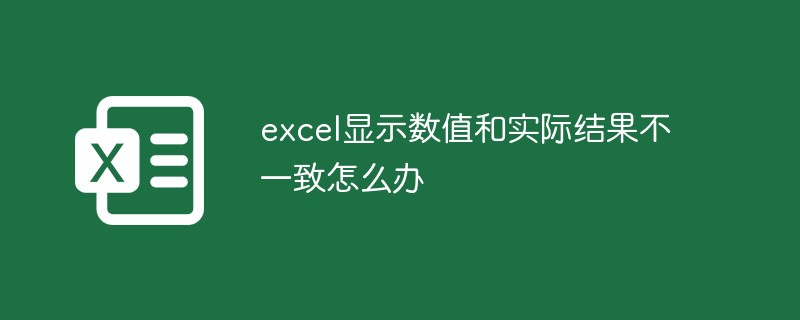 X

excel显示数值和实际结果不一致怎么办